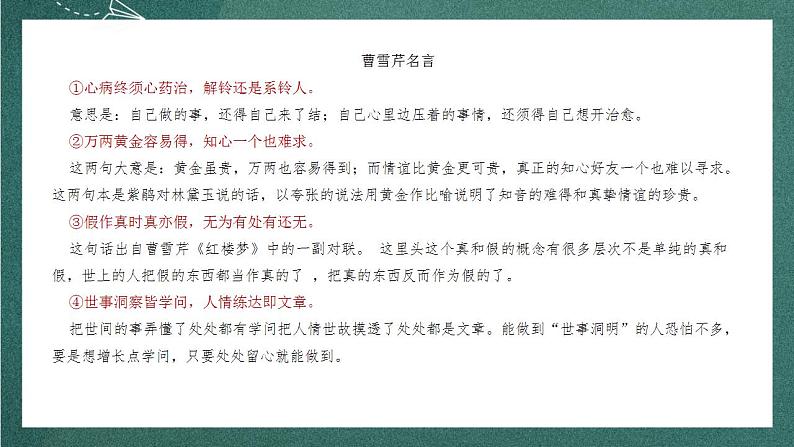 曹雪芹名言

①心病终须心药治，解铃还是系铃人。

意思是：自己做的事，还得自己来了结；自己心里边压着的事情，还须得自己想开治愈。

②万两黄金容易得，知心一个也难求。

这两句大意是：黄金虽贵，万两也容易得到；而情谊比黄金更可贵，真正的知心好友一个也难以寻求。这两句本是紫鹃对林黛玉说的话，以夸张的说法用黄金作比喻说明了知音的难得和真挚情谊的珍贵。

③假作真时真亦假，无为有处有还无。

这句话出自曹雪芹《红楼梦》中的一副对联。 这里头这个真和假的概念有很多层次不是单纯的真和假，世上的人把假的东西都当作真的了 ，把真的东西反而作为假的了。

④世事洞察皆学问，人情练达即文章。

把世间的事弄懂了处处都有学问把人情世故摸透了处处都是文章。能做到“世事洞明”的人恐怕不多，要是想增长点学问，只要处处留心就能做到。